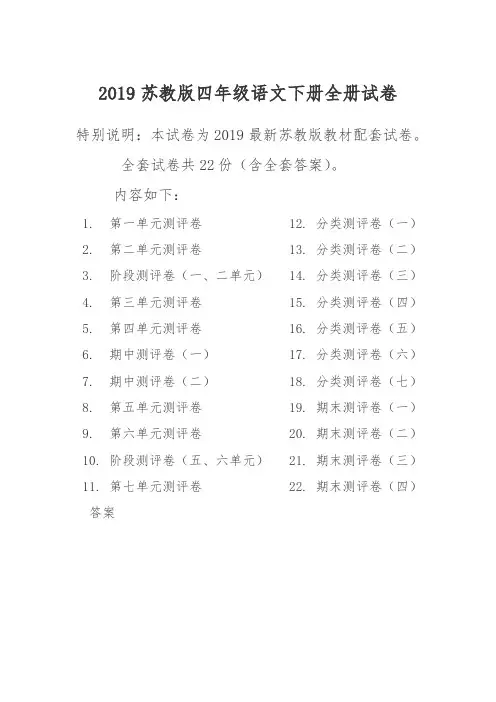 2019 苏教版四年级语文下册全册试卷

特别说明：本试卷为 2019 最新苏教版教材配套试卷。

全套试卷共 22 份（含全套答案）。

内容如下：

1. 第一单元测评卷
2. 第二单元测评卷
3. 阶段测评卷（一、二单元）
4. 第三单元测评卷
5. 第四单元测评卷
6. 期中测评卷（一）
7. 期中测评卷（二）
8. 第五单元测评卷
9. 第六单元测评卷
10. 阶段测评卷（五、六单元）
11. 第七单元测评卷

12. 分类测评卷（一）
13. 分类测评卷（二）
14. 分类测评卷（三）
15. 分类测评卷（四）
16. 分类测评卷（五）
17. 分类测评卷（六）
18. 分类测评卷（七）
19. 期末测评卷（一）
20. 期末测评卷（二）
21. 期末测评卷（三）
22. 期末测评卷（四）

答案